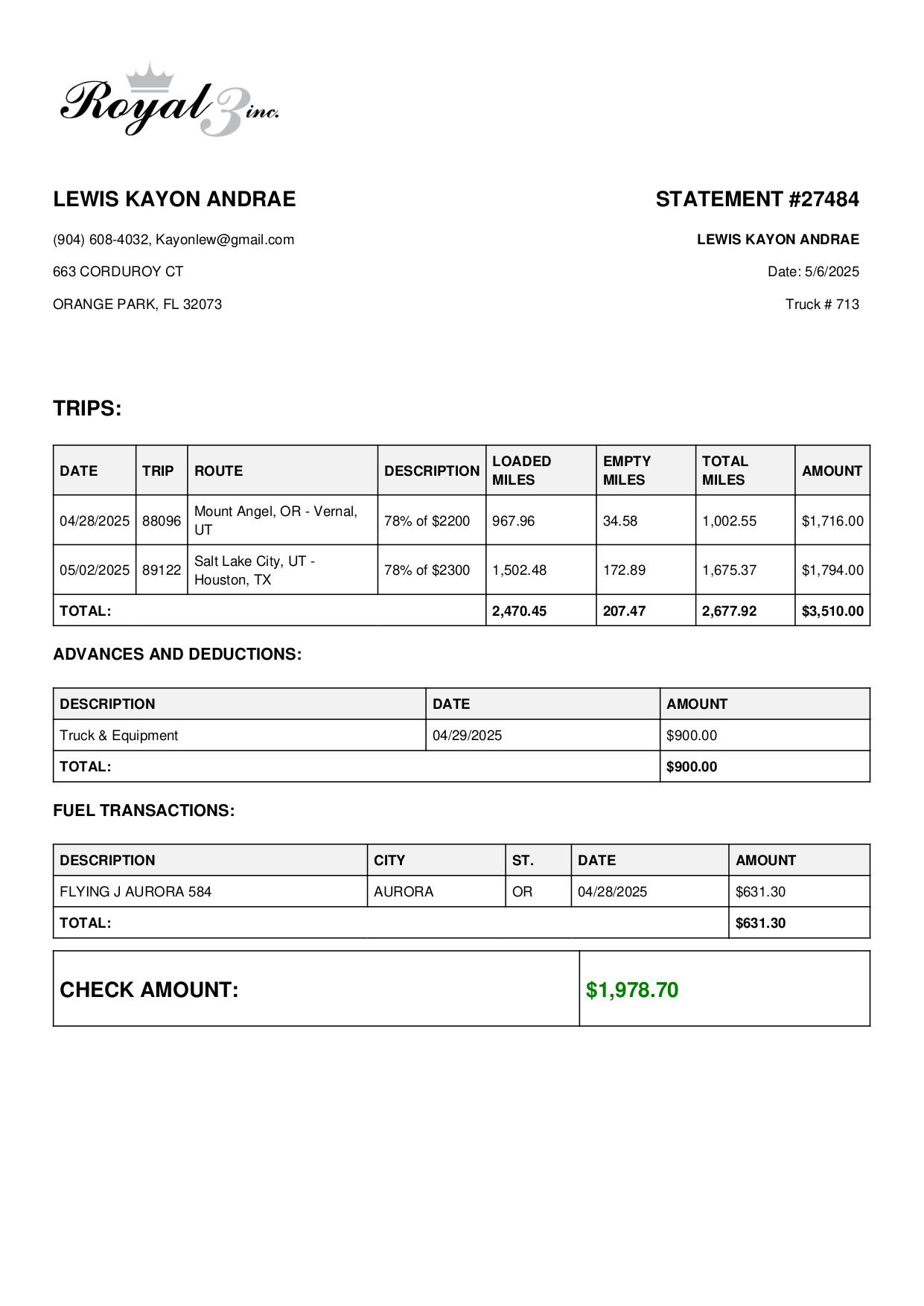 Royal 3 inc.

LEWIS KAYON ANDRAE

(904) 608-4032, Kayonlew@gmail.com

663 CORDUROY CT

ORANGE PARK, FL 32073

STATEMENT #27484

LEWIS KAYON ANDRAE

Date: 5/6/2025

Truck # 713

TRIPS:

| DATE | TRIP | ROUTE | DESCRIPTION | LOADED MILES | EMPTY MILES | TOTAL MILES | AMOUNT |
|---|---|---|---|---|---|---|---|
| 04/28/2025 | 88096 | Mount Angel, OR - Vernal, UT | 78% of $2200 | 967.96 | 34.58 | 1,002.55 | $1,716.00 |
| 05/02/2025 | 89122 | Salt Lake City, UT - Houston, TX | 78% of $2300 | 1,502.48 | 172.89 | 1,675.37 | $1,794.00 |
| TOTAL: | | | | 2,470.45 | 207.47 | 2,677.92 | $3,510.00 |

ADVANCES AND DEDUCTIONS:

| DESCRIPTION | DATE | AMOUNT |
|---|---|---|
| Truck & Equipment | 04/29/2025 | $900.00 |
| TOTAL: | | $900.00 |

FUEL TRANSACTIONS:

| DESCRIPTION | CITY | ST. | DATE | AMOUNT |
|---|---|---|---|---|
| FLYING J AURORA 584 | AURORA | OR | 04/28/2025 | $631.30 |
| TOTAL: | | | | $631.30 |

| CHECK AMOUNT: | $1,978.70 |
|---|---|